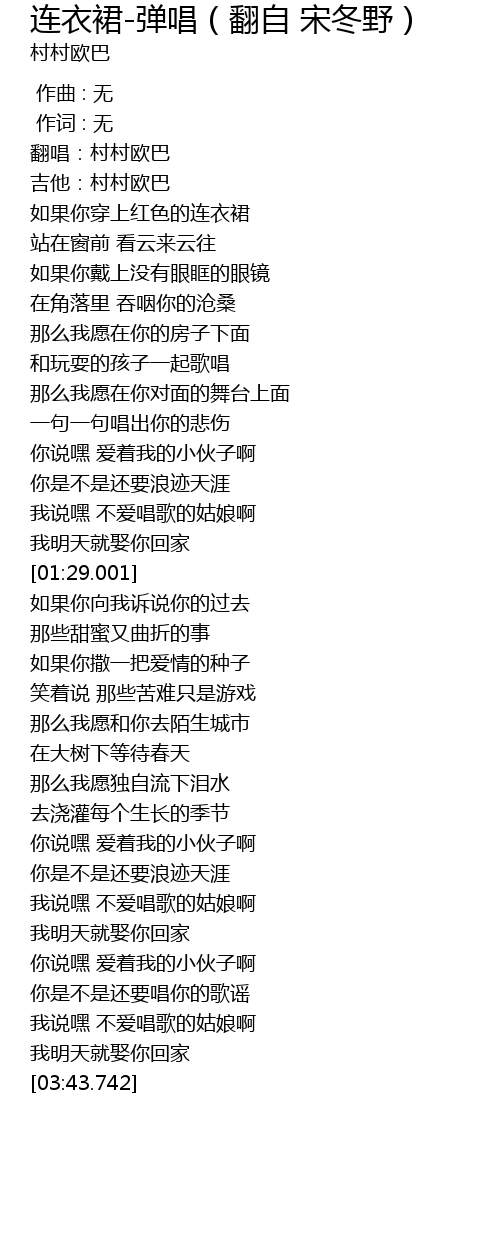 连衣裙-弹唱（翻自 宋冬野）
村村欧巴

作曲 : 无
作词 : 无
翻唱：村村欧巴
吉他：村村欧巴
如果你穿上红色的连衣裙
站在窗前 看云来云往
如果你戴上没有眼眶的眼镜
在角落里 吞咽你的沧桑
那么我愿在你的房子下面
和玩耍的孩子一起歌唱
那么我愿在你对面的舞台上面
一句一句唱出你的悲伤
你说嘿 爱着我的小伙子啊
你是不是还要浪迹天涯
我说嘿 不爱唱歌的姑娘啊
我明天就娶你回家
[01:29.001]
如果你向我诉说你的过去
那些甜蜜又曲折的事
如果你撒一把爱情的种子
笑着说 那些苦难只是游戏
那么我愿和你去陌生城市
在大树下等待春天
那么我愿独自流下泪水
去浇灌每个生长的季节
你说嘿 爱着我的小伙子啊
你是不是还要浪迹天涯
我说嘿 不爱唱歌的姑娘啊
我明天就娶你回家
你说嘿 爱着我的小伙子啊
你是不是还要唱你的歌谣
我说嘿 不爱唱歌的姑娘啊
我明天就娶你回家
[03:43.742]